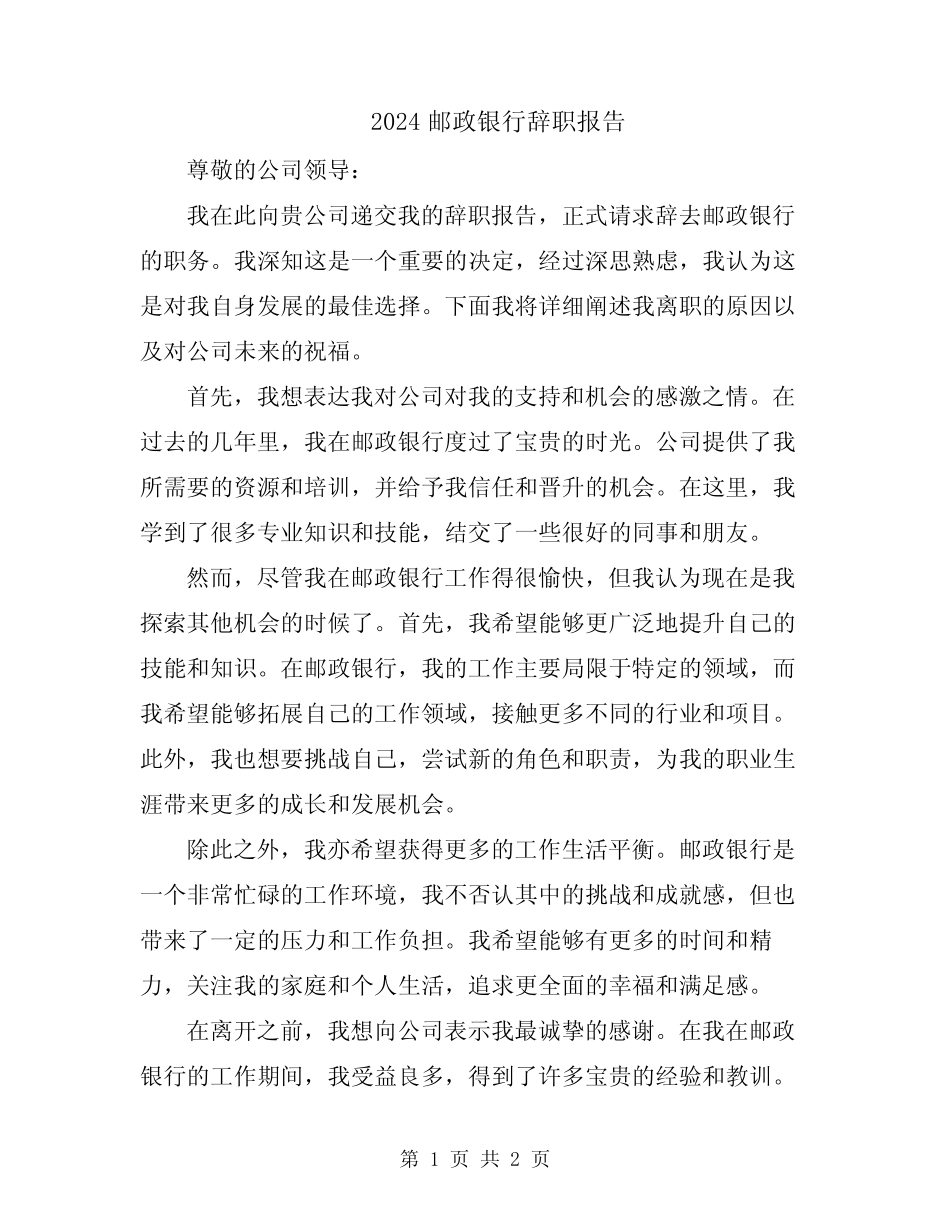 2024 邮政银行辞职报告

尊敬的公司领导：

我在此向贵公司递交我的辞职报告，正式请求辞去邮政银行的职务。我深知这是一个重要的决定，经过深思熟虑，我认为这是对我自身发展的最佳选择。下面我将详细阐述我离职的原因以及对公司未来的祝福。

首先，我想表达我对公司对我的支持和机会的感激之情。在过去的几年里，我在邮政银行度过了宝贵的时光。公司提供了我所需要的资源和培训，并给予我信任和晋升的机会。在这里，我学到了很多专业知识和技能，结交了一些很好的同事和朋友。

然而，尽管我在邮政银行工作得很愉快，但我认为现在是我探索其他机会的时候了。首先，我希望能够更广泛地提升自己的技能和知识。在邮政银行，我的工作主要局限于特定的领域，而我希望能够拓展自己的工作领域，接触更多不同的行业和项目。此外，我也想要挑战自己，尝试新的角色和职责，为我的职业生涯带来更多的成长和发展机会。

除此之外，我亦希望获得更多的工作生活平衡。邮政银行是一个非常忙碌的工作环境，我不否认其中的挑战和成就感，但也带来了一定的压力和工作负担。我希望能够有更多的时间和精力，关注我的家庭和个人生活，追求更全面的幸福和满足感。

在离开之前，我想向公司表示我最诚挚的感谢。在我在邮政银行的工作期间，我受益良多，得到了许多宝贵的经验和教训。

第 1 页 共 2 页